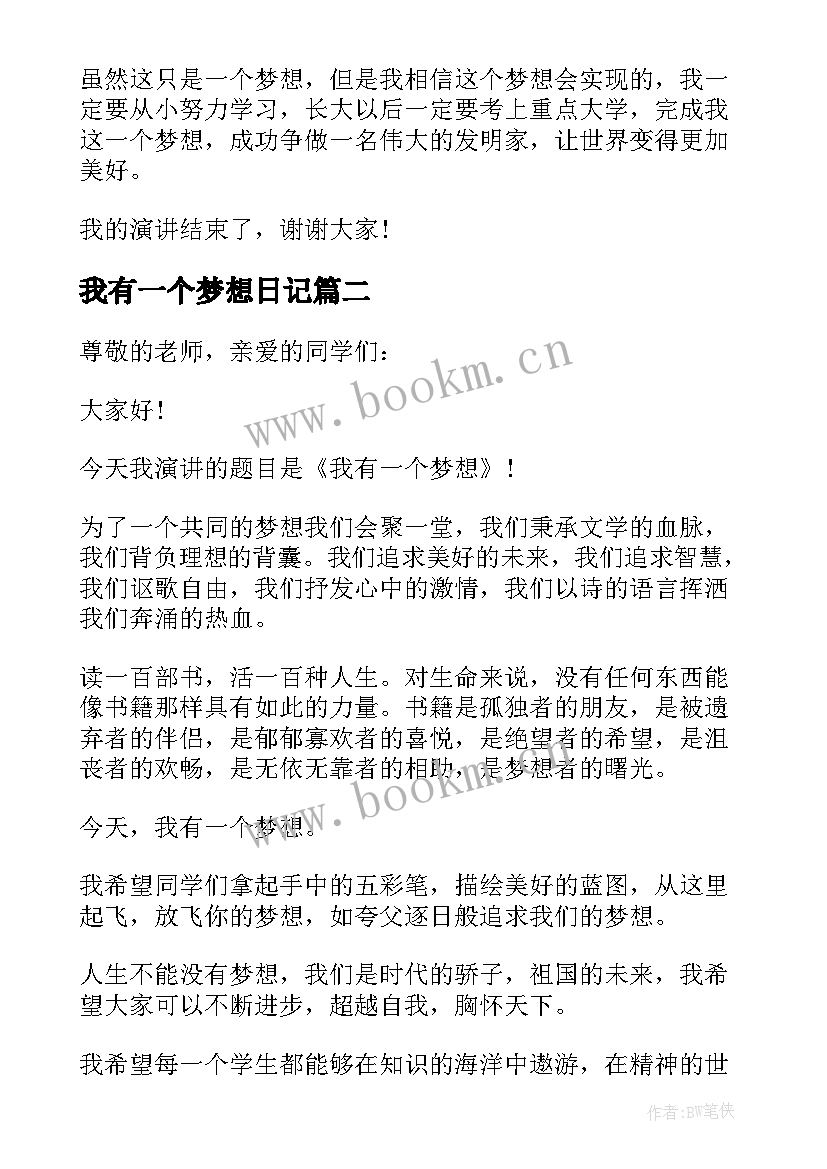 虽然这只是一个梦想，但是我相信这个梦想会实现的，我一定要从小努力学习，长大以后一定要考上重点大学，完成我这一个梦想，成功争做一名伟大的发明家，让世界变得更加美好。

我的演讲结束了，谢谢大家！

我有一个梦想日记篇二

尊敬的老师，亲爱的同学们：

大家好！

今天我演讲的题目是《我有一个梦想》！

为了一个共同的梦想我们会聚一堂，我们秉承文学的血脉，我们背负理想的背囊。我们追求美好的未来，我们追求智慧，我们讴歌自由，我们抒发心中的激情，我们以诗的语言挥洒我们奔涌的热血。

读一百部书，活一百种人生。对生命来说，没有任何东西能像书籍那样具有如此的力量。书籍是孤独者的朋友，是被遗弃者的伴侣，是郁郁寡欢者的喜悦，是绝望者的希望，是沮丧者的欢畅，是无依无靠者的相助，是梦想者的曙光。

今天，我有一个梦想。

我希望同学们拿起手中的五彩笔，描绘美好的蓝图，从这里起飞，放飞你的梦想，如夸父逐日般追求我们的梦想。

人生不能没有梦想，我们是时代的骄子，祖国的未来，我希望大家可以不断进步，超越自我，胸怀天下。

我希望每一个学生都能够在知识的海洋中遨游，在精神的世

www.bookm.cn

www.bookm.cn

作者:BW笔侠